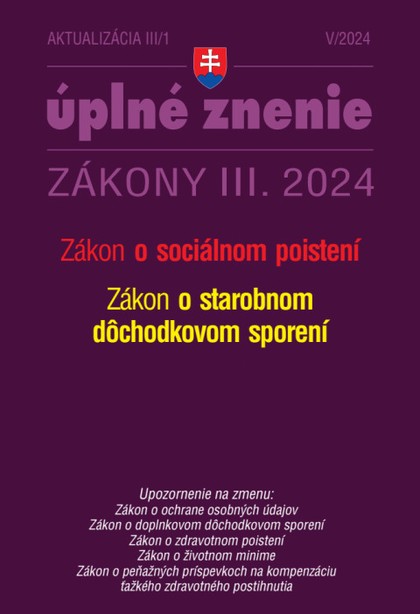 AKTUALIZÁCIA III/1
V/2024

úplné znenie

ZÁKONY III. 2024

Zákon o sociálnom poistení

Zákon o starobnom dôchodkovom sporení

Upozornenie na zmenu:
Zákon o ochrane osobných údajov
Zákon o doplnkovom dôchodkovom sporení
Zákon o zdravotnom poistení
Zákon o životnom minime
Zákon o peňažných príspevkoch na kompenzáciu ťažkého zdravotného postihnutia